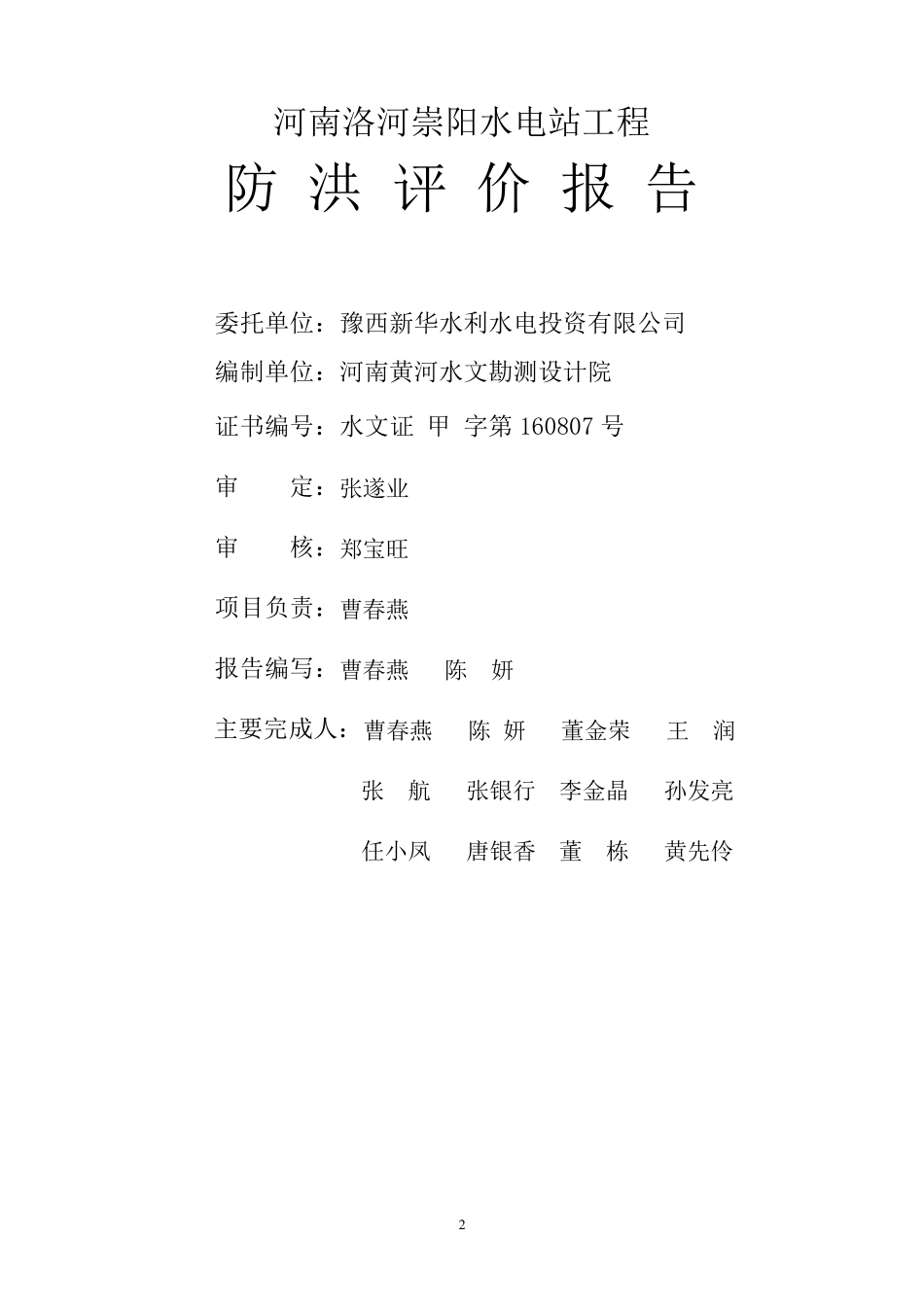 河南洛河崇阳水电站工程

防 洪 评 价 报 告

委托单位：豫西新华水利水电投资有限公司

编制单位：河南黄河水文勘测设计院

证书编号：水文证 甲 字第 160807 号

审　　定：张遂业

审　　核：郑宝旺

项目负责：曹春燕

报告编写：曹春燕　陈　妍

主要完成人：曹春燕　陈 妍　董金荣　王　润

张　航　张银行　李金晶　孙发亮

任小凤　唐银香　董　栋　黄先伶

2